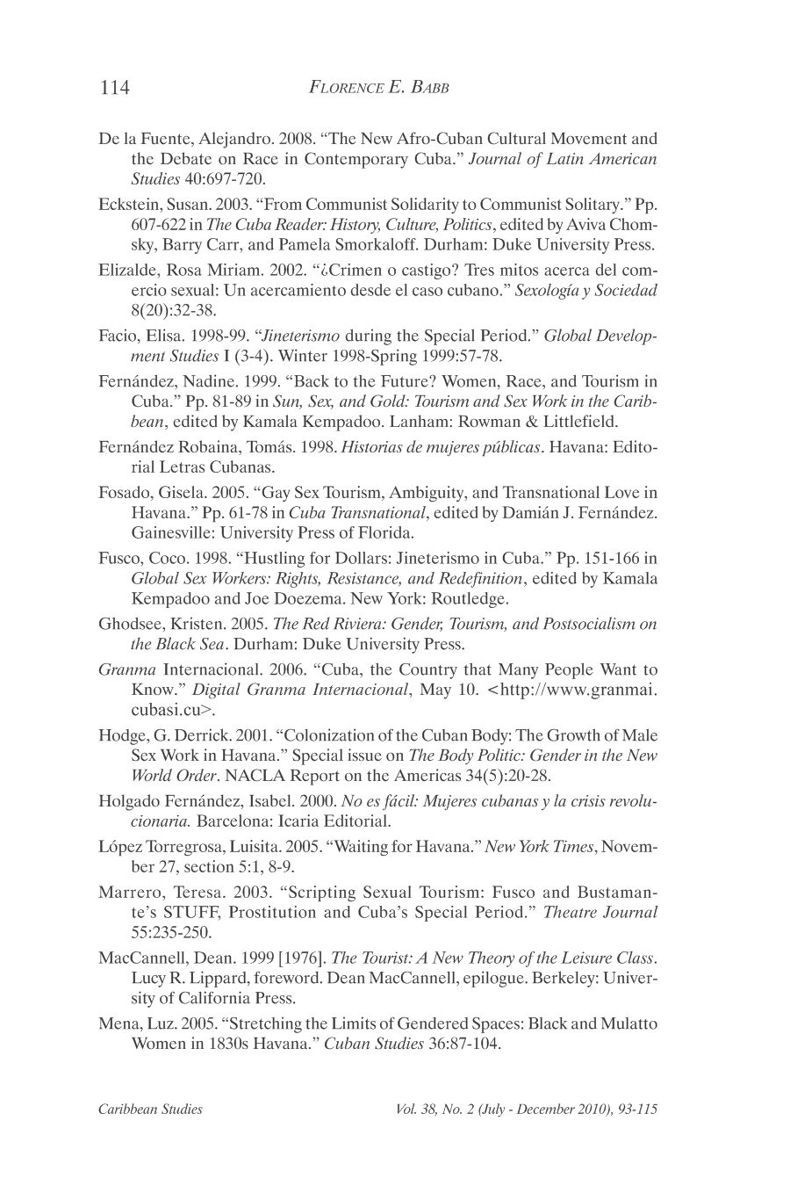 114 FLORENCE E. BABB

De la Fuente, Alejandro. 2008. "The New Afro-Cuban Cultural Movement and the Debate on Race in Contemporary Cuba." Journal of Latin American Studies 40:697-720.

Eckstein, Susan. 2003. "From Communist Solidarity to Communist Solitary." Pp. 607-622 in The Cuba Reader: History, Culture, Politics, edited by Aviva Chomsky, Barry Carr, and Pamela Smorkaloff. Durham: Duke University Press.

Elizalde, Rosa Miriam. 2002. "¿Crimen o castigo? Tres mitos acerca del comercio sexual: Un acercamiento desde el caso cubano." Sexología y Sociedad 8(20):32-38.

Facio, Elisa. 1998-99. "Jineterismo during the Special Period." Global Development Studies I (3-4). Winter 1998-Spring 1999:57-78.

Fernández, Nadine. 1999. "Back to the Future? Women, Race, and Tourism in Cuba." Pp. 81-89 in Sun, Sex, and Gold: Tourism and Sex Work in the Caribbean, edited by Kamala Kempadoo. Lanham: Rowman & Littlefield.

Fernández Robaina, Tomás. 1998. Historias de mujeres públicas. Havana: Editorial Letras Cubanas.

Fosado, Gisela. 2005. "Gay Sex Tourism, Ambiguity, and Transnational Love in Havana." Pp. 61-78 in Cuba Transnational, edited by Damián J. Fernández. Gainesville: University Press of Florida.

Fusco, Coco. 1998. "Hustling for Dollars: Jineterismo in Cuba." Pp. 151-166 in Global Sex Workers: Rights, Resistance, and Redefinition, edited by Kamala Kempadoo and Joe Doezema. New York: Routledge.

Ghodsee, Kristen. 2005. The Red Riviera: Gender, Tourism, and Postsocialism on the Black Sea. Durham: Duke University Press.

Granma Internacional. 2006. "Cuba, the Country that Many People Want to Know." Digital Granma Internacional, May 10. <http://www.granmai.cubasi.cu>.

Hodge, G. Derrick. 2001. "Colonization of the Cuban Body: The Growth of Male Sex Work in Havana." Special issue on The Body Politic: Gender in the New World Order. NACLA Report on the Americas 34(5):20-28.

Holgado Fernández, Isabel. 2000. No es fácil: Mujeres cubanas y la crisis revolucionaria. Barcelona: Icaria Editorial.

López Torregrosa, Luisita. 2005. "Waiting for Havana." New York Times, November 27, section 5:1, 8-9.

Marrero, Teresa. 2003. "Scripting Sexual Tourism: Fusco and Bustamante's STUFF, Prostitution and Cuba's Special Period." Theatre Journal 55:235-250.

MacCannell, Dean. 1999 [1976]. The Tourist: A New Theory of the Leisure Class. Lucy R. Lippard, foreword. Dean MacCannell, epilogue. Berkeley: University of California Press.

Mena, Luz. 2005. "Stretching the Limits of Gendered Spaces: Black and Mulatto Women in 1830s Havana." Cuban Studies 36:87-104.

Caribbean Studies Vol. 38, No. 2 (July - December 2010), 93-115